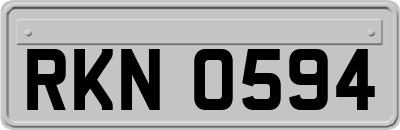 RKN 0594